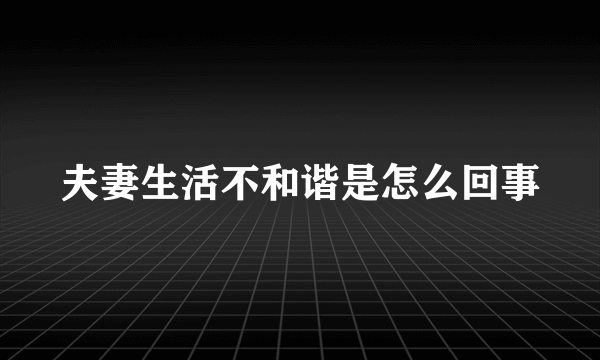 夫妻生活不和谐是怎么回事